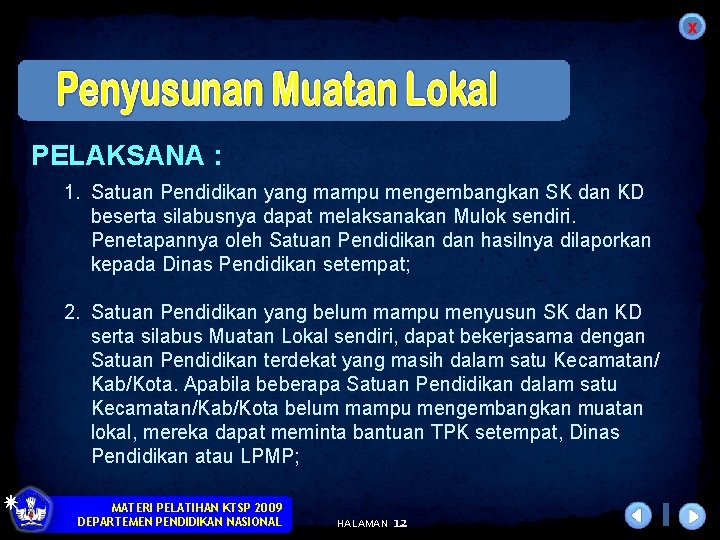 x

Penyusunan Muatan Lokal

PELAKSANA :

1. Satuan Pendidikan yang mampu mengembangkan SK dan KD beserta silabusnya dapat melaksanakan Mulok sendiri. Penetapannya oleh Satuan Pendidikan dan hasilnya dilaporkan kepada Dinas Pendidikan setempat;

2. Satuan Pendidikan yang belum mampu menyusun SK dan KD serta silabus Muatan Lokal sendiri, dapat bekerjasama dengan Satuan Pendidikan terdekat yang masih dalam satu Kecamatan/ Kab/Kota. Apabila beberapa Satuan Pendidikan dalam satu Kecamatan/Kab/Kota belum mampu mengembangkan muatan lokal, mereka dapat meminta bantuan TPK setempat, Dinas Pendidikan atau LPMP;

MATERI PELATIHAN KTSP 2009
DEPARTEMEN PENDIDIKAN NASIONAL

HALAMAN 12